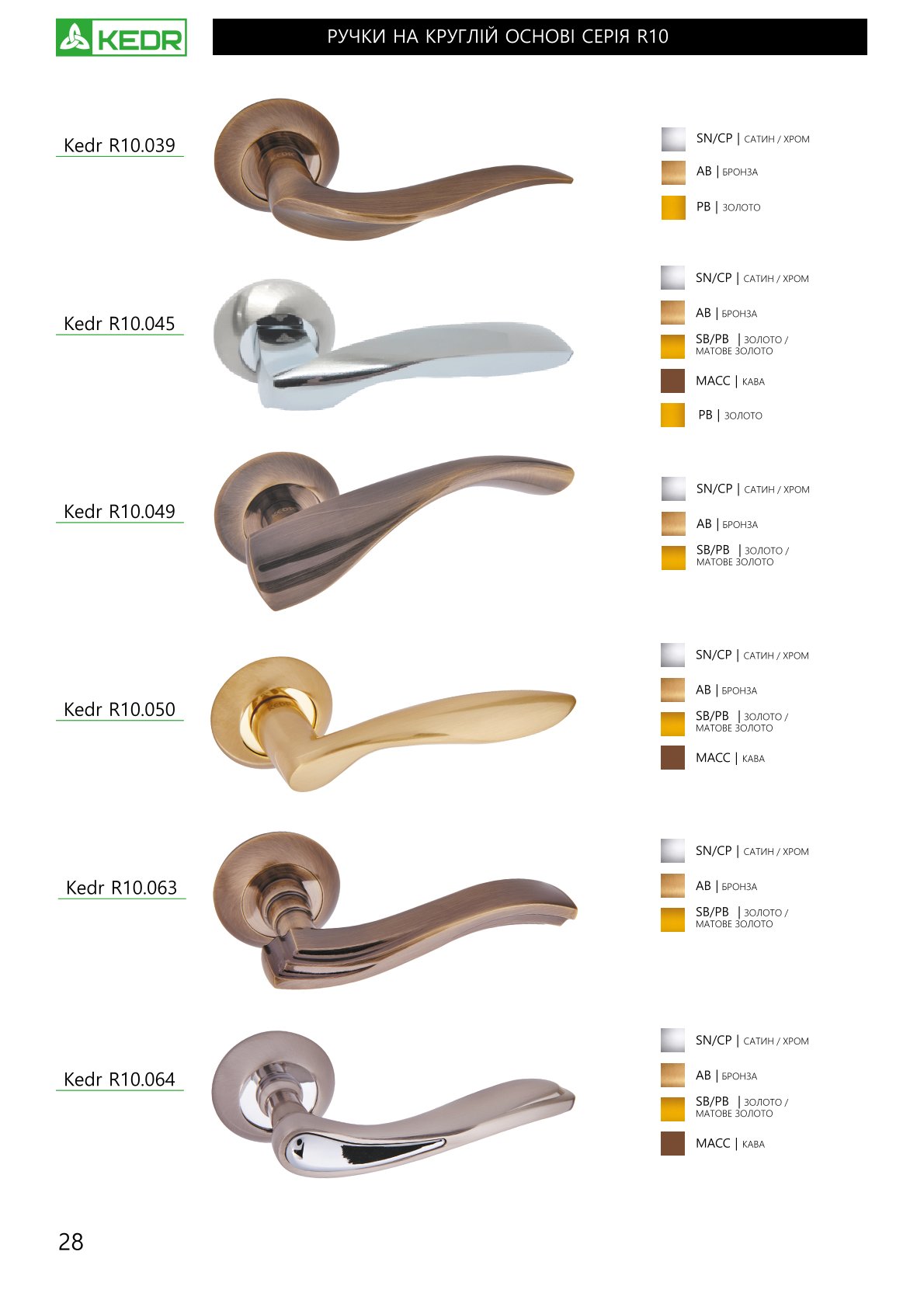 KEDR

РУЧКИ НА КРУГЛІЙ ОСНОВІ СЕРІЯ R10

Kedr R10.039

SN/CP | САТИН / ХРОМ
AB | БРОНЗА
PB | ЗОЛОТО

Kedr R10.045

SN/CP | САТИН / ХРОМ
AB | БРОНЗА
SB/PB | ЗОЛОТО / МАТОВЕ ЗОЛОТО
MACC | КАВА
PB | ЗОЛОТО

Kedr R10.049

SN/CP | САТИН / ХРОМ
AB | БРОНЗА
SB/PB | ЗОЛОТО / МАТОВЕ ЗОЛОТО

Kedr R10.050

SN/CP | САТИН / ХРОМ
AB | БРОНЗА
SB/PB | ЗОЛОТО / МАТОВЕ ЗОЛОТО
MACC | КАВА

Kedr R10.063

SN/CP | САТИН / ХРОМ
AB | БРОНЗА
SB/PB | ЗОЛОТО / МАТОВЕ ЗОЛОТО

Kedr R10.064

SN/CP | САТИН / ХРОМ
AB | БРОНЗА
SB/PB | ЗОЛОТО / МАТОВЕ ЗОЛОТО
MACC | КАВА

28